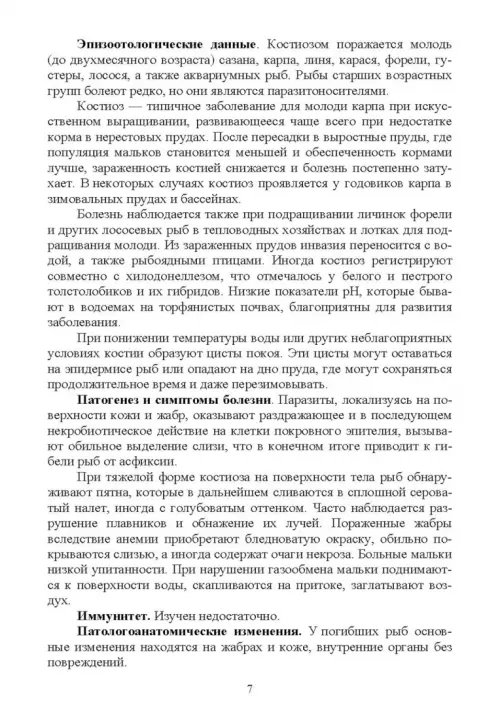 **Эпизоотологические данные**. Костиозом поражается молодь (до двухмесячного возраста) сазана, карпа, линя, карася, форели, густеры, лосося, а также аквариумных рыб. Рыбы старших возрастных групп болеют редко, но они являются паразитоносителями.

Костиоз — типичное заболевание для молоди карпа при искусственном выращивании, развивающееся чаще всего при недостатке корма в нерестовых прудах. После пересадки в выростные пруды, где популяция мальков становится меньшей и обеспеченность кормами лучше, зараженность костией снижается и болезнь постепенно затухает. В некоторых случаях костиоз проявляется у годовиков карпа в зимовальных прудах и бассейнах.

Болезнь наблюдается также при подращивании личинок форели и других лососевых рыб в тепловодных хозяйствах и лотках для подращивания молоди. Из зараженных прудов инвазия переносится с водой, а также рыбоядными птицами. Иногда костиоз регистрируют совместно с хилодонеллезом, что отмечалось у белого и пестрого толстолобиков и их гибридов. Низкие показатели pH, которые бывают в водоемах на торфянистых почвах, благоприятны для развития заболевания.

При понижении температуры воды или других неблагоприятных условиях костии образуют цисты покоя. Эти цисты могут оставаться на эпидермисе рыб или опадают на дно пруда, где могут сохраняться продолжительное время и даже перезимовывать.

**Патогенез и симптомы болезни**. Паразиты, локализуясь на поверхности кожи и жабр, оказывают раздражающее и в последующем некробиотическое действие на клетки покровного эпителия, вызывают обильное выделение слизи, что в конечном итоге приводит к гибели рыб от асфиксии.

При тяжелой форме костиоза на поверхности тела рыб обнаруживают пятна, которые в дальнейшем сливаются в сплошной сероватый налет, иногда с голубоватым оттенком. Часто наблюдается разрушение плавников и обнажение их лучей. Пораженные жабры вследствие анемии приобретают бледноватую окраску, обильно покрываются слизью, а иногда содержат очаги некроза. Больные мальки низкой упитанности. При нарушении газообмена мальки поднимаются к поверхности воды, скапливаются на притоке, заглатывают воздух.

**Иммунитет.** Изучен недостаточно.

**Патологоанатомические изменения.** У погибших рыб основные изменения находятся на жабрах и коже, внутренние органы без повреждений.

7